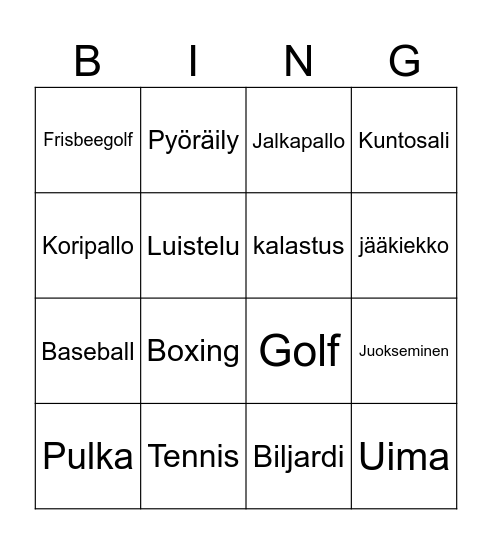 | B | I | N | G |
|---|---|---|---|
| Frisbeegolf | Pyöräily | Jalkapallo | Kuntosali |
| Koripallo | Luistelu | kalastus | jääkiekko |
| Baseball | Boxing | Golf | Juokseminen |
| Pulka | Tennis | Biljardi | Uima |